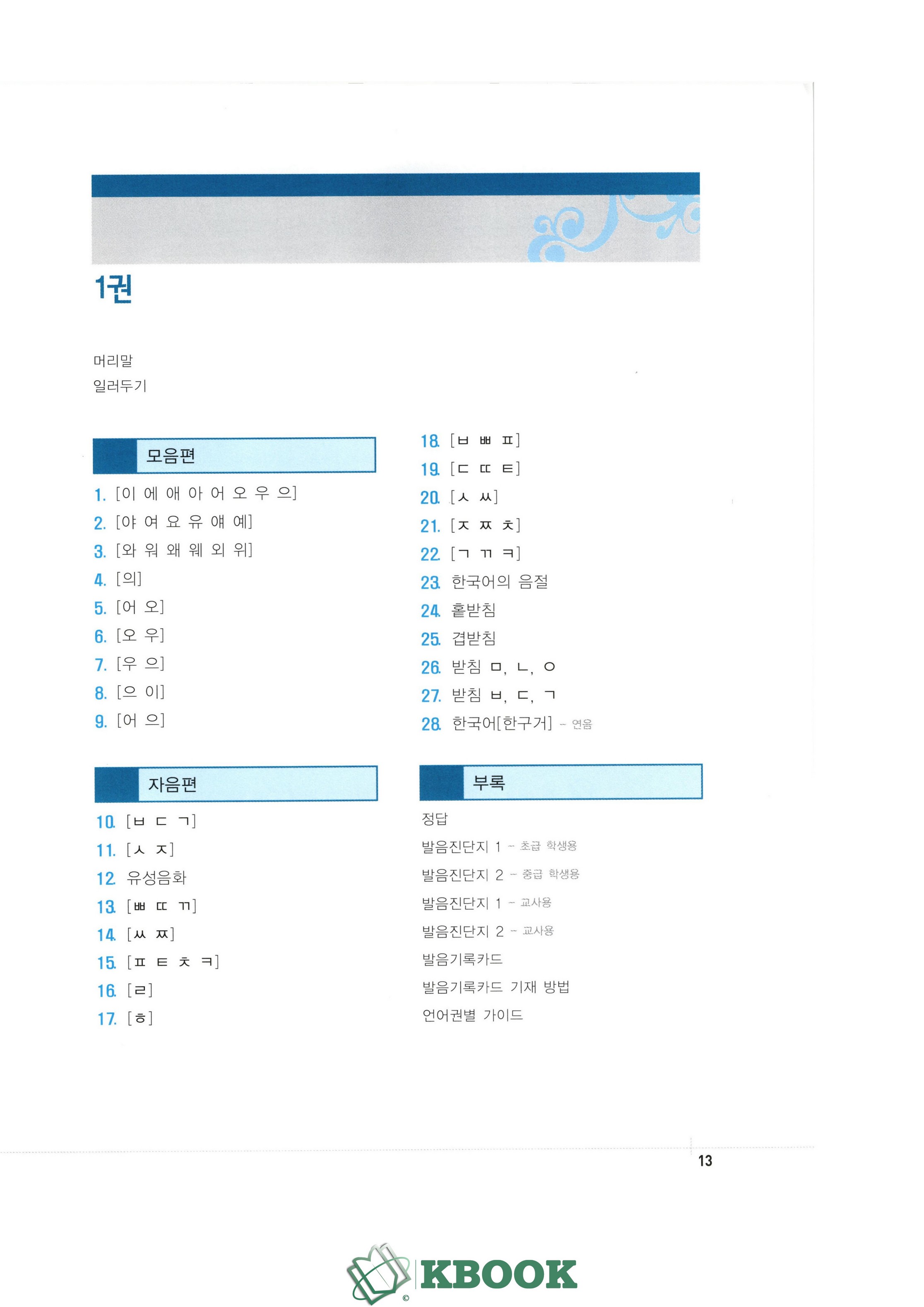 1권

머리말
일러두기

모음편

1. [이 에 애 아 어 오 우 으]
2. [야 여 요 유 얘 예]
3. [와 워 왜 웨 외 위]
4. [의]
5. [어 오]
6. [오 우]
7. [우 으]
8. [으 이]
9. [어 으]

자음편

10. [ㅂ ㄷ ㄱ]
11. [ㅅ ㅈ]
12. 유성음화
13. [ㅃ ㄸ ㄲ]
14. [ㅆ ㅉ]
15. [ㅍ ㅌ ㅊ ㅋ]
16. [ㄹ]
17. [ㅎ]

18. [ㅂ ㅃ ㅍ]
19. [ㄷ ㄸ ㅌ]
20. [ㅅ ㅆ]
21. [ㅈ ㅉ ㅊ]
22. [ㄱ ㄲ ㅋ]
23. 한국어의 음절
24. 홑받침
25. 겹받침
26. 받침 ㅁ, ㄴ, ㅇ
27. 받침 ㅂ, ㄷ, ㄱ
28. 한국어[한구거] - 연음

부록

정답
발음진단지 1 - 초급 학생용
발음진단지 2 - 중급 학생용
발음진단지 1 - 교사용
발음진단지 2 - 교사용
발음기록카드
발음기록카드 기재 방법
언어권별 가이드

13

KBOOK